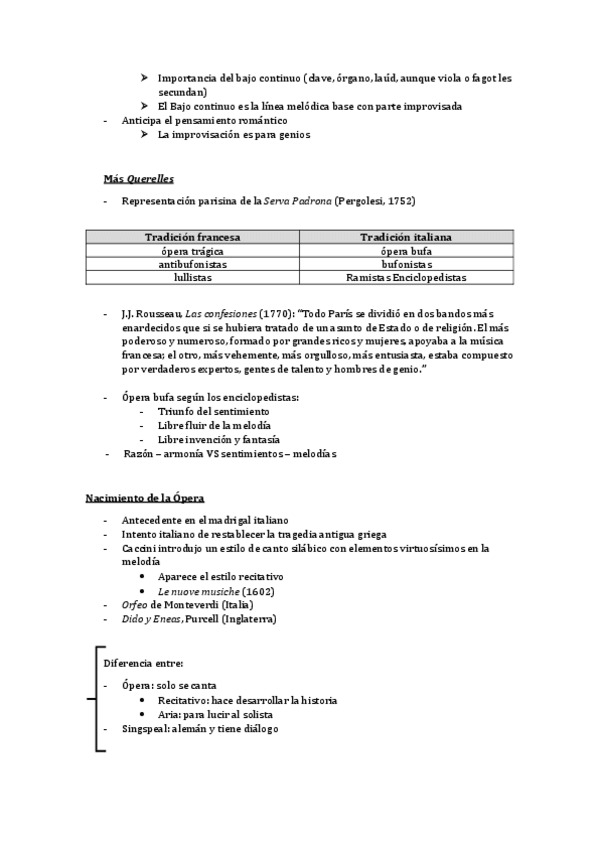 ➢ Importancia del bajo continuo (clave, órgano, laúd, aunque viola o fagot les secundan)
➢ El Bajo continuo es la línea melódica base con parte improvisada
- Anticipa el pensamiento romántico
➢ La improvisación es para genios

Más Querelles

- Representación parisina de la Serva Padrona (Pergolesi, 1752)

| Tradición francesa | Tradición italiana |
|---|---|
| ópera trágica | ópera bufa |
| antibufonistas | bufonistas |
| lullistas | Ramistas Enciclopedistas |

- J.J. Rousseau, Las confesiones (1770): "Todo París se dividió en dos bandos más enardecidos que si se hubiera tratado de un asunto de Estado o de religión. El más poderoso y numeroso, formado por grandes ricos y mujeres, apoyaba a la música francesa; el otro, más vehemente, más orgulloso, más entusiasta, estaba compuesto por verdaderos expertos, gentes de talento y hombres de genio."

- Ópera bufa según los enciclopedistas:
- Triunfo del sentimiento
- Libre fluir de la melodía
- Libre invención y fantasía
- Razón – armonía VS sentimientos – melodías

Nacimiento de la Ópera

- Antecedente en el madrigal italiano
- Intento italiano de restablecer la tragedia antigua griega
- Caccini introdujo un estilo de canto silábico con elementos virtuosísimos en la melodía
• Aparece el estilo recitativo
• Le nuove musiche (1602)
- Orfeo de Monteverdi (Italia)
- Dido y Eneas, Purcell (Inglaterra)

Diferencia entre:
- Ópera: solo se canta
• Recitativo: hace desarrollar la historia
• Aria: para lucir al solista
- Singspeal: alemán y tiene diálogo